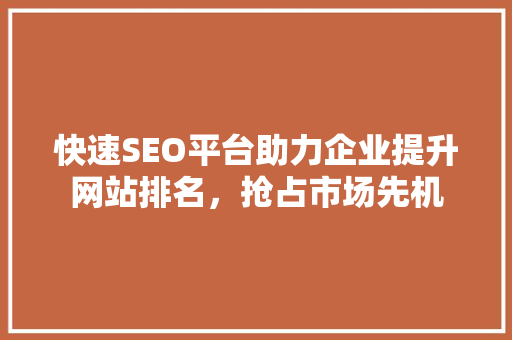 快速SEO平台助力企业提升网站排名，抢占市场先机